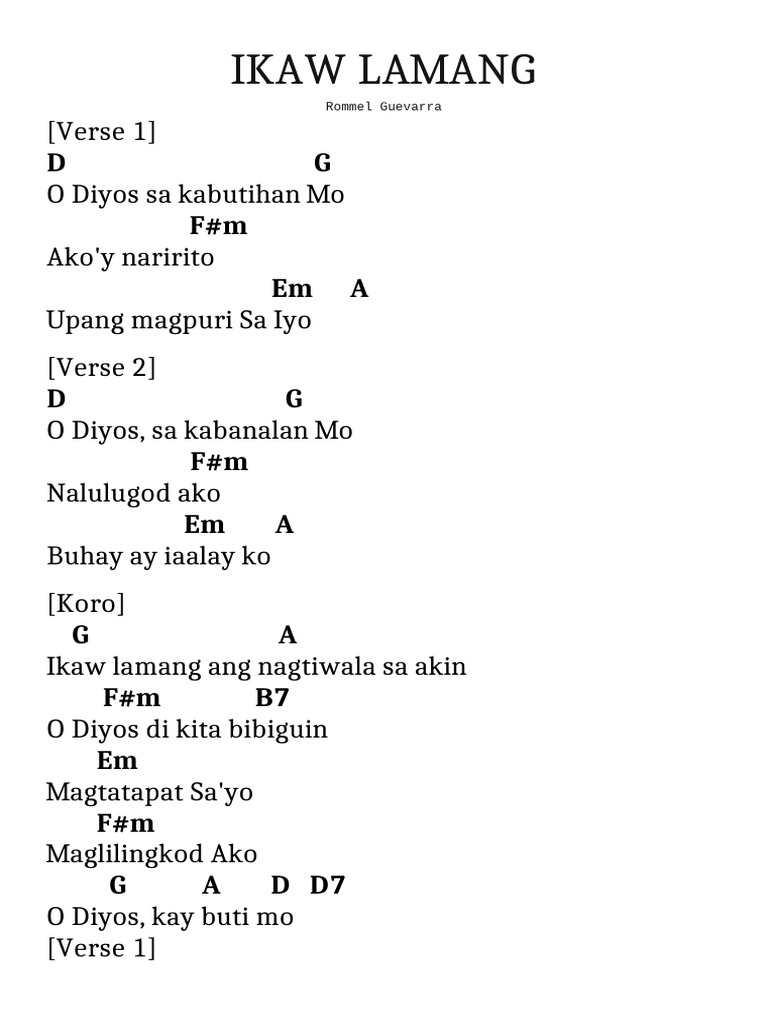 IKAW LAMANG

Rommel Guevarra

[Verse 1]
D G
O Diyos sa kabutihan Mo
F#m
Ako'y naririto
Em A
Upang magpuri Sa Iyo

[Verse 2]
D G
O Diyos, sa kabanalan Mo
F#m
Nalulugod ako
Em A
Buhay ay iaalay ko

[Koro]
G A
Ikaw lamang ang nagtiwala sa akin
F#m B7
O Diyos di kita bibiguin
Em
Magtatapat Sa'yo
F#m
Maglilingkod Ako
G A D D7
O Diyos, kay buti mo
[Verse 1]